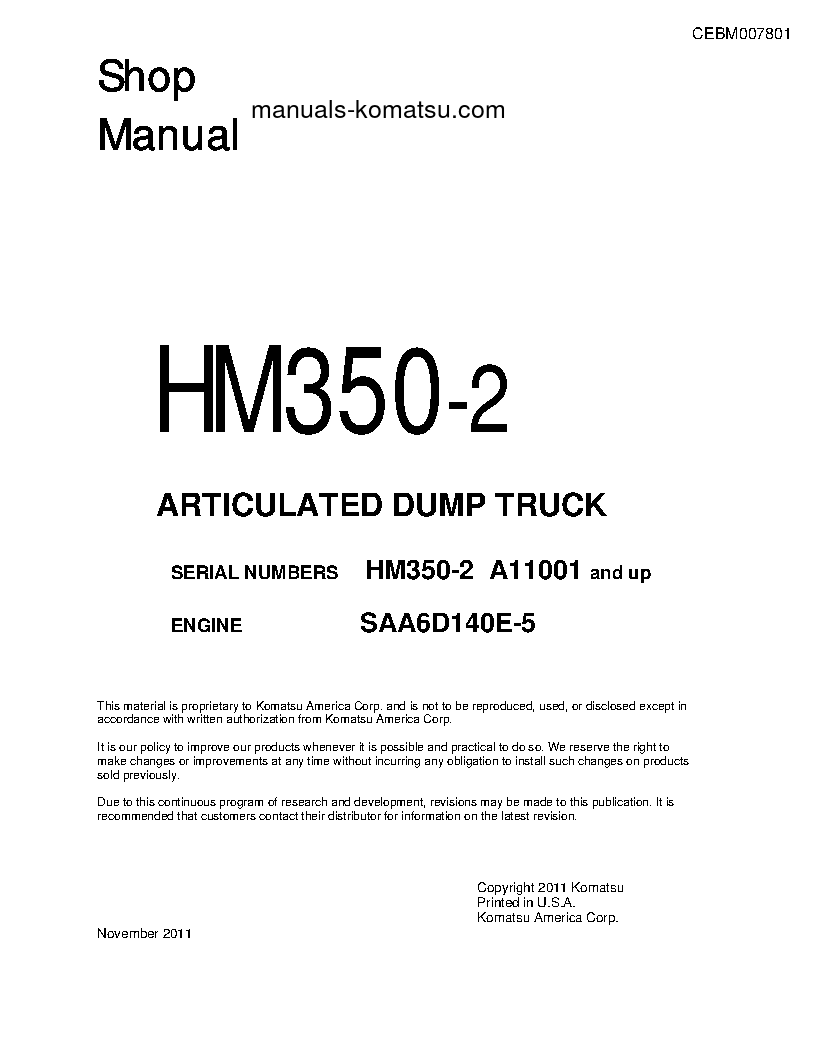 CEBM007801

Shop Manual

manuals-komatsu.com

HM350-2

ARTICULATED DUMP TRUCK

SERIAL NUMBERS HM350-2 A11001 and up

ENGINE SAA6D140E-5

This material is proprietary to Komatsu America Corp. and is not to be reproduced, used, or disclosed except in accordance with written authorization from Komatsu America Corp.

It is our policy to improve our products whenever it is possible and practical to do so. We reserve the right to make changes or improvements at any time without incurring any obligation to install such changes on products sold previously.

Due to this continuous program of research and development, revisions may be made to this publication. It is recommended that customers contact their distributor for information on the latest revision.

Copyright 2011 Komatsu
Printed in U.S.A.
Komatsu America Corp.

November 2011